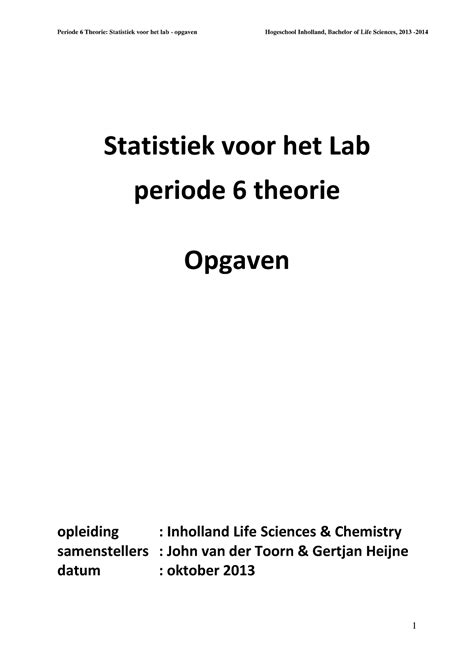 Periode 6 Theorie: Statistiek voor het lab - opgaven

Hogeschool Inholland, Bachelor of Life Sciences, 2013 -2014

Statistiek voor het Lab
periode 6 theorie

Opgaven

opleiding : Inholland Life Sciences & Chemistry
samenstellers : John van der Toorn & Gertjan Heijne
datum : oktober 2013

1